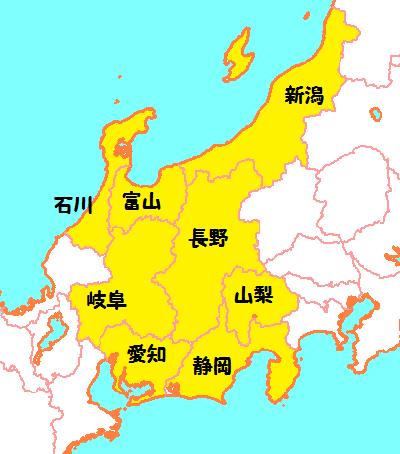 新潟

石川
富山

長野

岐阜
山梨

愛知
静岡